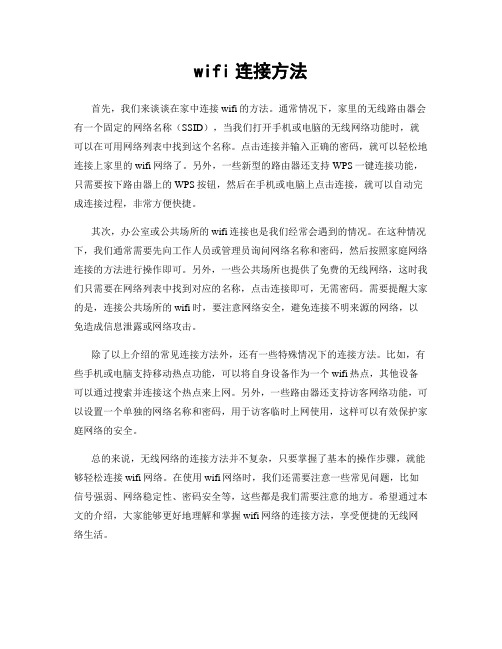 wifi 连接方法

首先，我们来谈谈在家中连接 wifi 的方法。通常情况下，家里的无线路由器会有一个固定的网络名称（SSID），当我们打开手机或电脑的无线网络功能时，就可以在可用网络列表中找到这个名称。点击连接并输入正确的密码，就可以轻松地连接上家里的 wifi 网络了。另外，一些新型的路由器还支持 WPS 一键连接功能，只需要按下路由器上的 WPS 按钮，然后在手机或电脑上点击连接，就可以自动完成连接过程，非常方便快捷。

其次，办公室或公共场所的 wifi 连接也是我们经常会遇到的情况。在这种情况下，我们通常需要先向工作人员或管理员询问网络名称和密码，然后按照家庭网络连接的方法进行操作即可。另外，一些公共场所也提供了免费的无线网络，这时我们只需要在网络列表中找到对应的名称，点击连接即可，无需密码。需要提醒大家的是，连接公共场所的 wifi 时，要注意网络安全，避免连接不明来源的网络，以免造成信息泄露或网络攻击。

除了以上介绍的常见连接方法外，还有一些特殊情况下的连接方法。比如，有些手机或电脑支持移动热点功能，可以将自身设备作为一个 wifi 热点，其他设备可以通过搜索并连接这个热点来上网。另外，一些路由器还支持访客网络功能，可以设置一个单独的网络名称和密码，用于访客临时上网使用，这样可以有效保护家庭网络的安全。

总的来说，无线网络的连接方法并不复杂，只要掌握了基本的操作步骤，就能够轻松连接 wifi 网络。在使用 wifi 网络时，我们还需要注意一些常见问题，比如信号强弱、网络稳定性、密码安全等，这些都是我们需要注意的地方。希望通过本文的介绍，大家能够更好地理解和掌握 wifi 网络的连接方法，享受便捷的无线网络生活。